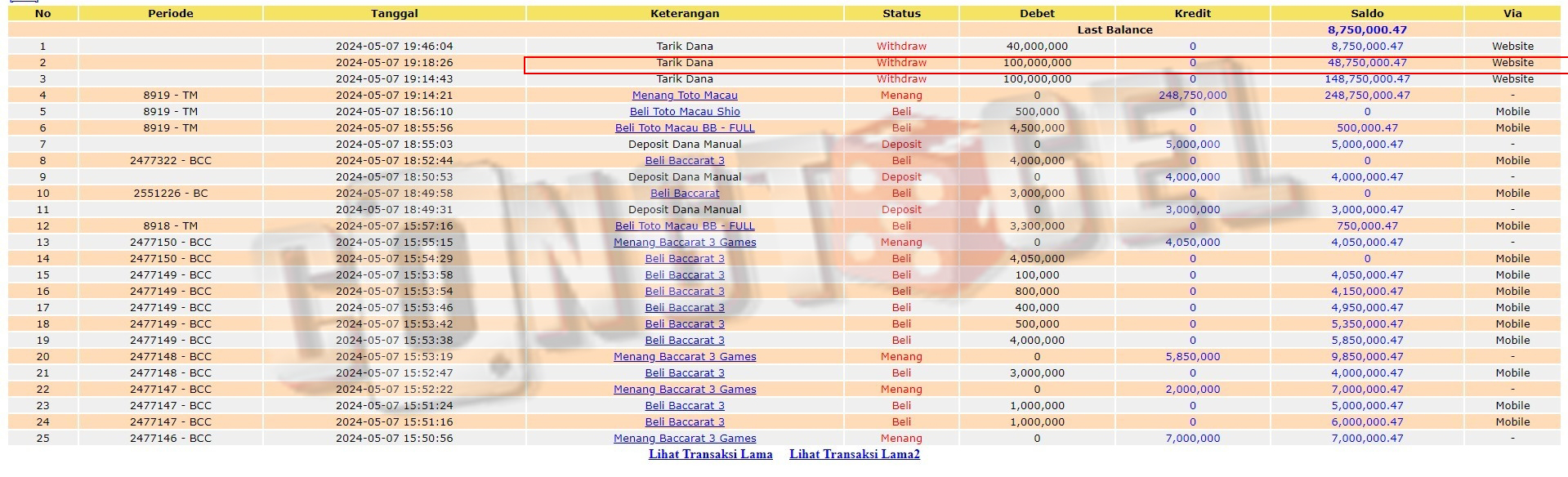 | No | Periode | Tanggal | Keterangan | Status | Debet | Kredit | Saldo | Via |
|---|---|---|---|---|---|---|---|---|
| | | | | | Last Balance | | 8,750,000.47 | |
| 1 | | 2024-05-07 19:46:04 | Tarik Dana | Withdraw | 40,000,000 | 0 | 8,750,000.47 | Website |
| 2 | | 2024-05-07 19:18:26 | Tarik Dana | Withdraw | 100,000,000 | 0 | 48,750,000.47 | Website |
| 3 | | 2024-05-07 19:14:43 | Tarik Dana | Withdraw | 100,000,000 | 0 | 148,750,000.47 | Website |
| 4 | 8919 - TM | 2024-05-07 19:14:21 | Menang Toto Macau | Menang | 0 | 248,750,000 | 248,750,000.47 | - |
| 5 | 8919 - TM | 2024-05-07 18:56:10 | Beli Toto Macau Shio | Beli | 500,000 | 0 | 0 | Mobile |
| 6 | 8919 - TM | 2024-05-07 18:55:56 | Beli Toto Macau BB - FULL | Beli | 4,500,000 | 0 | 500,000.47 | Mobile |
| 7 | | 2024-05-07 18:55:03 | Deposit Dana Manual | Deposit | 0 | 5,000,000 | 5,000,000.47 | - |
| 8 | 2477322 - BCC | 2024-05-07 18:52:44 | Beli Baccarat 3 | Beli | 4,000,000 | 0 | 0 | Mobile |
| 9 | | 2024-05-07 18:50:53 | Deposit Dana Manual | Deposit | 0 | 4,000,000 | 4,000,000.47 | - |
| 10 | 2551226 - BC | 2024-05-07 18:49:58 | Beli Baccarat | Beli | 3,000,000 | 0 | 0 | Mobile |
| 11 | | 2024-05-07 18:49:31 | Deposit Dana Manual | Deposit | 0 | 3,000,000 | 3,000,000.47 | - |
| 12 | 8918 - TM | 2024-05-07 15:57:16 | Beli Toto Macau BB - FULL | Beli | 3,300,000 | 0 | 750,000.47 | Mobile |
| 13 | 2477150 - BCC | 2024-05-07 15:55:15 | Menang Baccarat 3 Games | Menang | 0 | 4,050,000 | 4,050,000.47 | - |
| 14 | 2477150 - BCC | 2024-05-07 15:54:29 | Beli Baccarat 3 | Beli | 4,050,000 | 0 | 0 | Mobile |
| 15 | 2477149 - BCC | 2024-05-07 15:53:58 | Beli Baccarat 3 | Beli | 100,000 | 0 | 4,050,000.47 | Mobile |
| 16 | 2477149 - BCC | 2024-05-07 15:53:54 | Beli Baccarat 3 | Beli | 800,000 | 0 | 4,150,000.47 | Mobile |
| 17 | 2477149 - BCC | 2024-05-07 15:53:46 | Beli Baccarat 3 | Beli | 400,000 | 0 | 4,950,000.47 | Mobile |
| 18 | 2477149 - BCC | 2024-05-07 15:53:42 | Beli Baccarat 3 | Beli | 500,000 | 0 | 5,350,000.47 | Mobile |
| 19 | 2477149 - BCC | 2024-05-07 15:53:38 | Beli Baccarat 3 | Beli | 4,000,000 | 0 | 5,850,000.47 | Mobile |
| 20 | 2477148 - BCC | 2024-05-07 15:53:19 | Menang Baccarat 3 Games | Menang | 0 | 5,850,000 | 9,850,000.47 | - |
| 21 | 2477148 - BCC | 2024-05-07 15:52:47 | Beli Baccarat 3 | Beli | 3,000,000 | 0 | 4,000,000.47 | Mobile |
| 22 | 2477147 - BCC | 2024-05-07 15:52:22 | Menang Baccarat 3 Games | Menang | 0 | 2,000,000 | 7,000,000.47 | - |
| 23 | 2477147 - BCC | 2024-05-07 15:51:24 | Beli Baccarat 3 | Beli | 1,000,000 | 0 | 5,000,000.47 | Mobile |
| 24 | 2477147 - BCC | 2024-05-07 15:51:16 | Beli Baccarat 3 | Beli | 1,000,000 | 0 | 6,000,000.47 | Mobile |
| 25 | 2477146 - BCC | 2024-05-07 15:50:56 | Menang Baccarat 3 Games | Menang | 0 | 7,000,000 | 7,000,000.47 | - |

Lihat Transaksi Lama Lihat Transaksi Lama2